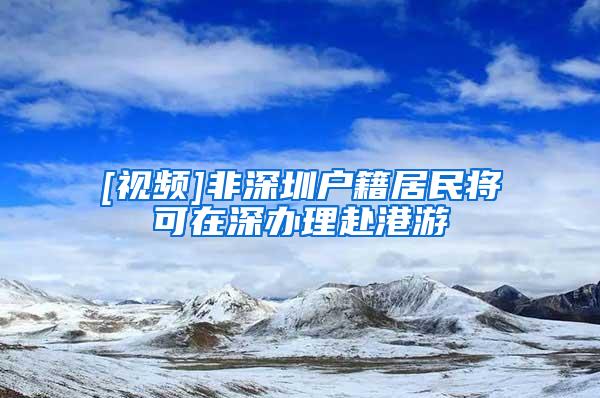 [视频]非深圳户籍居民将可在深办理赴港游